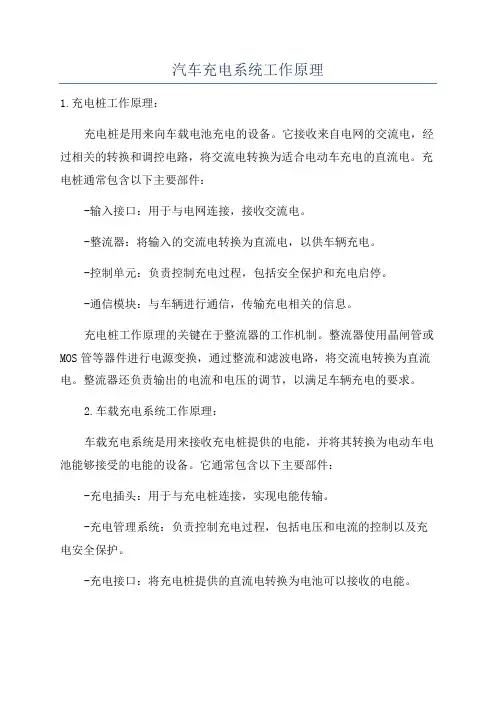 汽车充电系统工作原理

1.充电桩工作原理：

充电桩是用来向车载电池充电的设备。它接收来自电网的交流电，经过相关的转换和调控电路，将交流电转换为适合电动车充电的直流电。充电桩通常包含以下主要部件：

-输入接口：用于与电网连接，接收交流电。

-整流器：将输入的交流电转换为直流电，以供车辆充电。

-控制单元：负责控制充电过程，包括安全保护和充电启停。

-通信模块：与车辆进行通信，传输充电相关的信息。

充电桩工作原理的关键在于整流器的工作机制。整流器使用晶闸管或MOS管等器件进行电源变换，通过整流和滤波电路，将交流电转换为直流电。整流器还负责输出的电流和电压的调节，以满足车辆充电的要求。

2.车载充电系统工作原理：

车载充电系统是用来接收充电桩提供的电能，并将其转换为电动车电池能够接受的电能的设备。它通常包含以下主要部件：

-充电插头：用于与充电桩连接，实现电能传输。

-充电管理系统：负责控制充电过程，包括电压和电流的控制以及充电安全保护。

-充电接口：将充电桩提供的直流电转换为电池可以接收的电能。